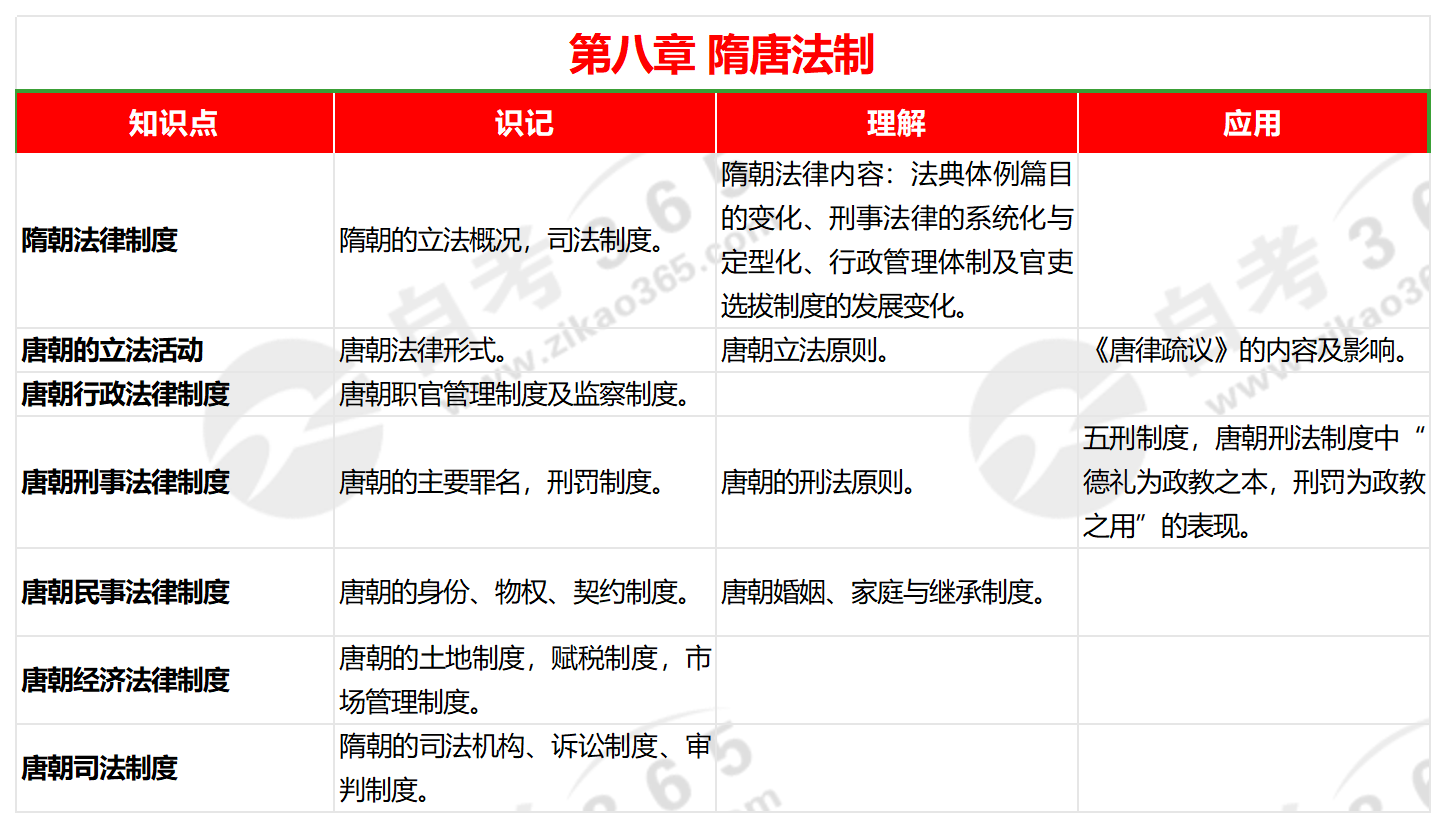 第八章 隋唐法制

| 知识点 | 识记 | 理解 | 应用 |
|---|---|---|---|
| 隋朝法律制度 | 隋朝的立法概况，司法制度。 | 隋朝法律内容：法典体例篇目的变化、刑事法律的系统化与定型化、行政管理体制及官吏选拔制度的发展变化。 | |
| 唐朝的立法活动 | 唐朝法律形式。 | 唐朝立法原则。 | 《唐律疏议》的内容及影响。 |
| 唐朝行政法律制度 | 唐朝职官管理制度及监察制度。 | | |
| 唐朝刑事法律制度 | 唐朝的主要罪名，刑罚制度。 | 唐朝的刑法原则。 | 五刑制度，唐朝刑法制度中“德礼为政教之本，刑罚为政教之用”的表现。 |
| 唐朝民事法律制度 | 唐朝的身份、物权、契约制度。 | 唐朝婚姻、家庭与继承制度。 | |
| 唐朝经济法律制度 | 唐朝的土地制度，赋税制度，市场管理制度。 | | |
| 唐朝司法制度 | 隋朝的司法机构、诉讼制度、审判制度。 | | |

自考365 www.zikao365.com